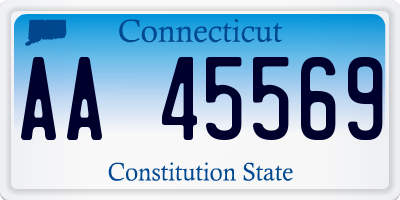 Connecticut

AA 45569

Constitution State